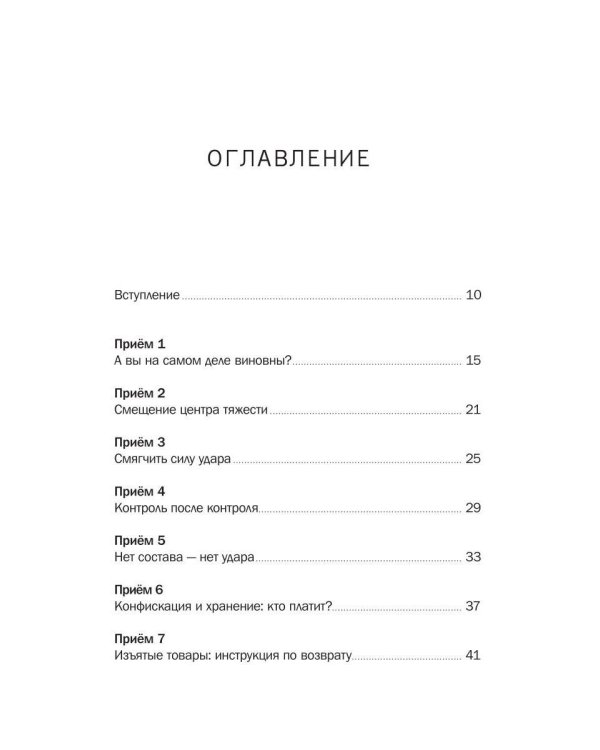 ОГЛАВЛЕНИЕ

Вступление 10

Приём 1
А вы на самом деле виновны? 15

Приём 2
Смещение центра тяжести 21

Приём 3
Смягчить силу удара 25

Приём 4
Контроль после контроля 29

Приём 5
Нет состава — нет удара 33

Приём 6
Конфискация и хранение: кто платит? 37

Приём 7
Изъятые товары: инструкция по возврату 41